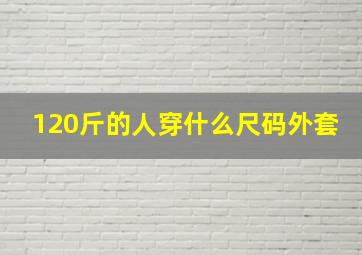 120斤的人穿什么尺码外套